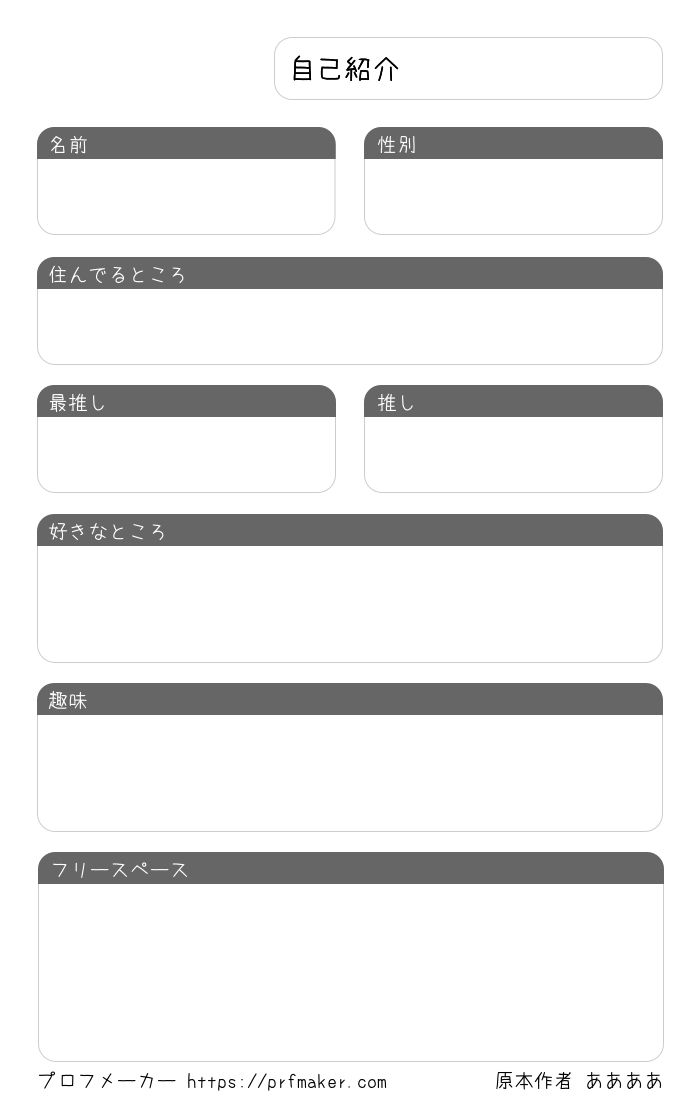 自己紹介

名前

性別

住んでるところ

最推し

推し

好きなところ

趣味

フリースペース

プロフメーカー https://prfmaker.com

原本作者 ああああ